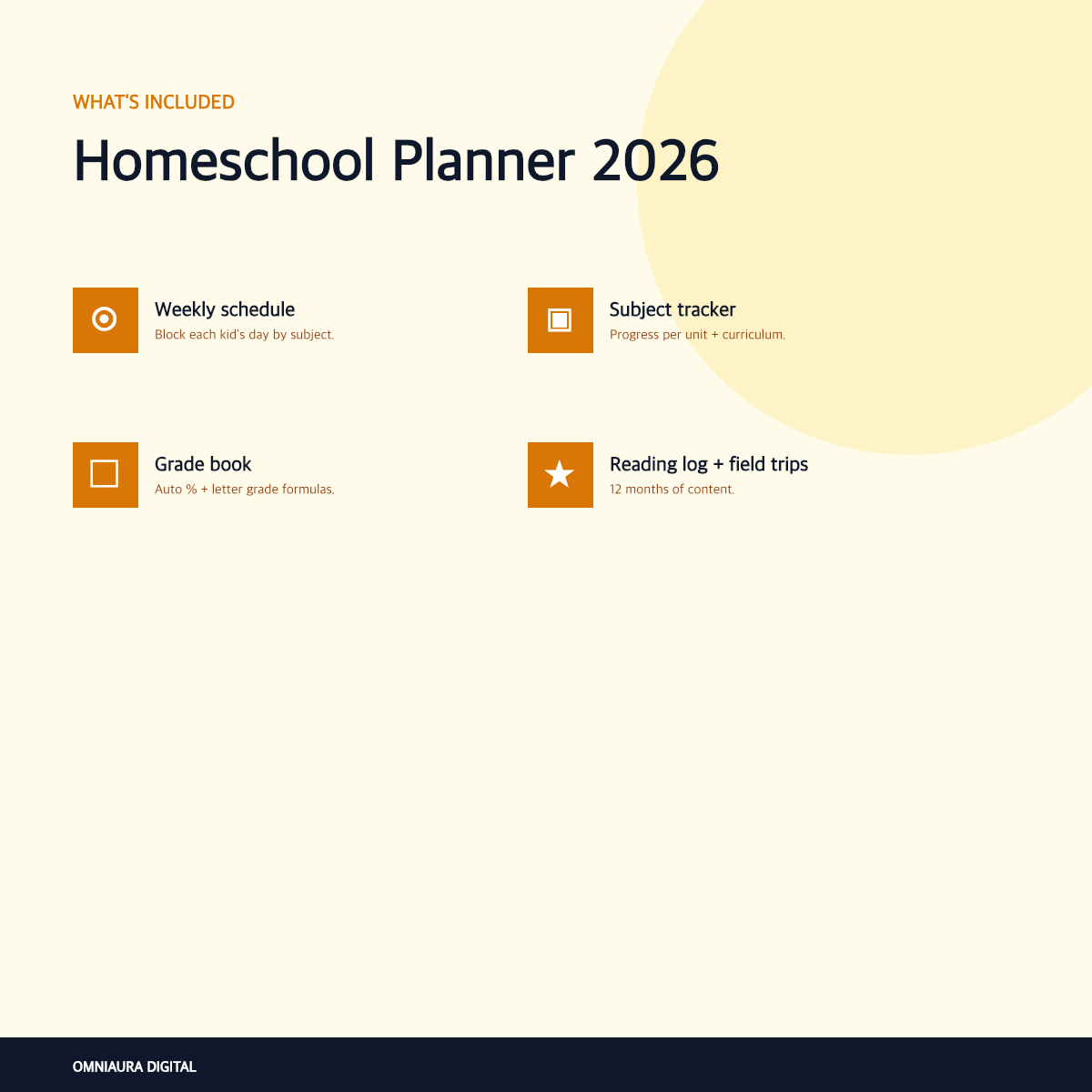 WHAT'S INCLUDED

Homeschool Planner 2026

Weekly schedule
Block each kid's day by subject.

Subject tracker
Progress per unit + curriculum.

Grade book
Auto % + letter grade formulas.

Reading log + field trips
12 months of content.

OMNIAURA DIGITAL